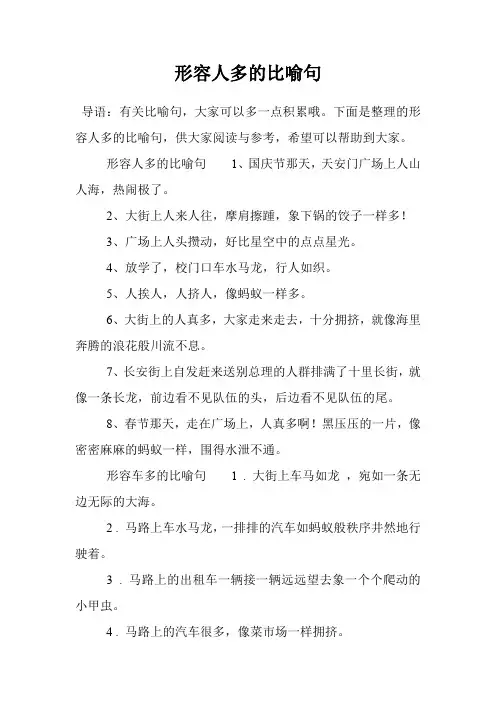 形容人多的比喻句

导语：有关比喻句，大家可以多一点积累哦。下面是整理的形容人多的比喻句，供大家阅读与参考，希望可以帮助到大家。

形容人多的比喻句　　1、国庆节那天，天安门广场上人山人海，热闹极了。

2、大街上人来人往，摩肩擦踵，象下锅的饺子一样多！

3、广场上人头攒动，好比星空中的点点星光。

4、放学了，校门口车水马龙，行人如织。

5、人挨人，人挤人，像蚂蚁一样多。

6、大街上的人真多，大家走来走去，十分拥挤，就像海里奔腾的浪花般川流不息。

7、长安街上自发赶来送别总理的人群排满了十里长街，就像一条长龙，前边看不见队伍的头，后边看不见队伍的尾。

8、春节那天，走在广场上，人真多啊！黑压压的一片，像密密麻麻的蚂蚁一样，围得水泄不通。

形容车多的比喻句　　1．大街上车马如龙，宛如一条无边无际的大海。

2．马路上车水马龙，一排排的汽车如蚂蚁般秩序井然地行驶着。

3．马路上的出租车一辆接一辆远远望去象一个个爬动的小甲虫。

4．马路上的汽车很多，像菜市场一样拥挤。